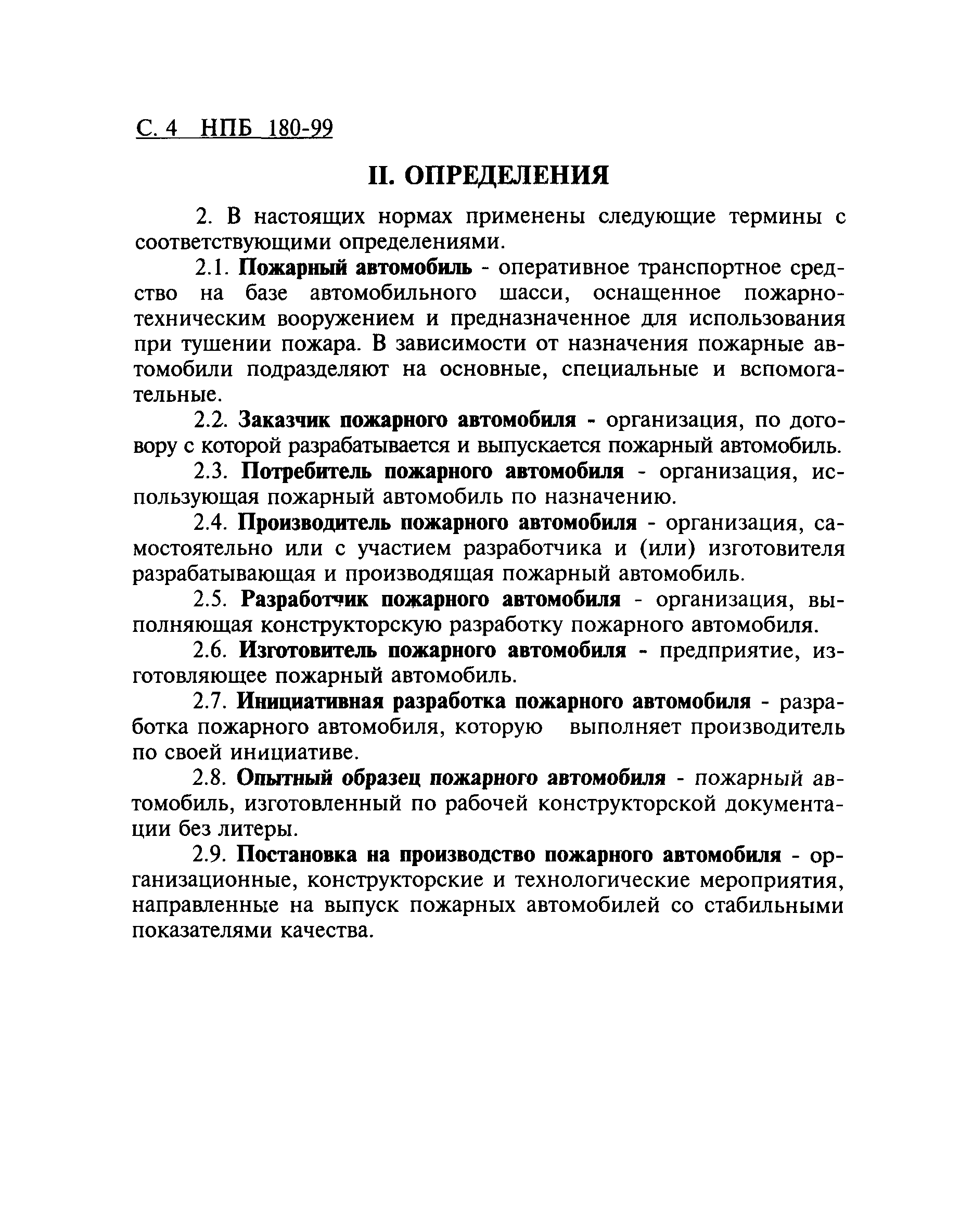 С. 4 НПБ 180-99

II. ОПРЕДЕЛЕНИЯ

2. В настоящих нормах применены следующие термины с соответствующими определениями.

2.1. Пожарный автомобиль - оперативное транспортное средство на базе автомобильного шасси, оснащенное пожарно-техническим вооружением и предназначенное для использования при тушении пожара. В зависимости от назначения пожарные автомобили подразделяют на основные, специальные и вспомогательные.

2.2. Заказчик пожарного автомобиля - организация, по договору с которой разрабатывается и выпускается пожарный автомобиль.

2.3. Потребитель пожарного автомобиля - организация, использующая пожарный автомобиль по назначению.

2.4. Производитель пожарного автомобиля - организация, самостоятельно или с участием разработчика и (или) изготовителя разрабатывающая и производящая пожарный автомобиль.

2.5. Разработчик пожарного автомобиля - организация, выполняющая конструкторскую разработку пожарного автомобиля.

2.6. Изготовитель пожарного автомобиля - предприятие, изготовляющее пожарный автомобиль.

2.7. Инициативная разработка пожарного автомобиля - разработка пожарного автомобиля, которую выполняет производитель по своей инициативе.

2.8. Опытный образец пожарного автомобиля - пожарный автомобиль, изготовленный по рабочей конструкторской документации без литеры.

2.9. Постановка на производство пожарного автомобиля - организационные, конструкторские и технологические мероприятия, направленные на выпуск пожарных автомобилей со стабильными показателями качества.